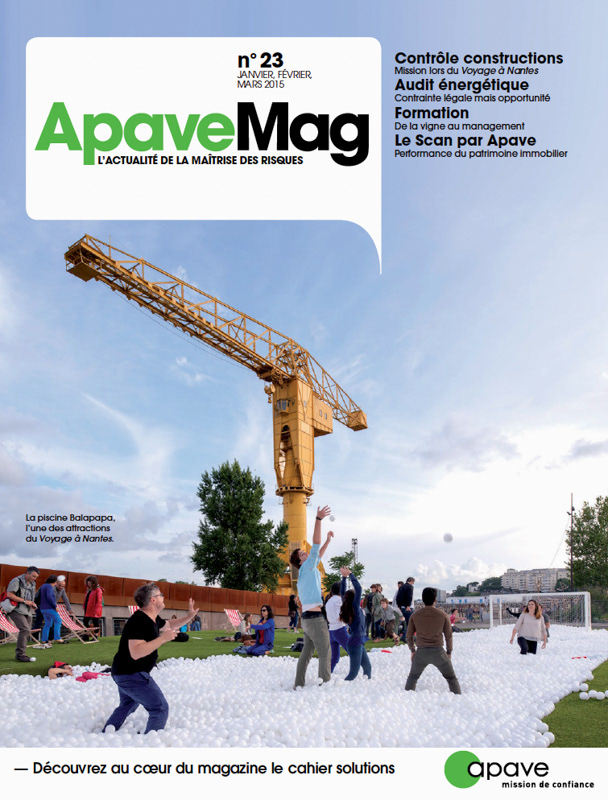 n° 23
JANVIER, FÉVRIER, MARS 2015

ApaveMag
L'ACTUALITÉ DE LA MAÎTRISE DES RISQUES

Contrôle constructions
Mission lors du Voyage à Nantes
Audit énergétique
Contrainte légale mais opportunité
Formation
De la vigne au management
Le Scan par Apave
Performance du patrimoine immobilier

La piscine Balapapa, l'une des attractions du Voyage à Nantes.

— Découvrez au cœur du magazine le cahier solutions

apave
mission de confiance